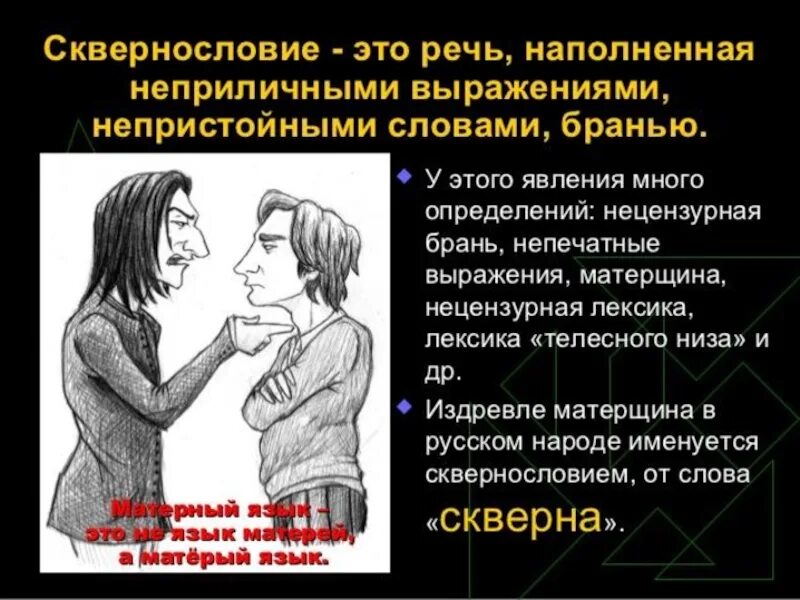 Сквернословие - это речь, наполненная неприличными выражениями, непристойными словами, бранью.

Матерный язык – это не язык матерей, а матёрый язык.

У этого явления много определений: нецензурная брань, непечатные выражения, матерщина, нецензурная лексика, лексика «телесного низа» и др.

Издревле матерщина в русском народе именуется сквернословием, от слова «скверна».